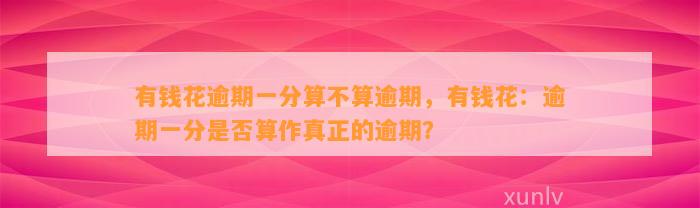 有钱花逾期一分算不算逾期，有钱花：逾期一分是否算作真正的逾期?

xunlv